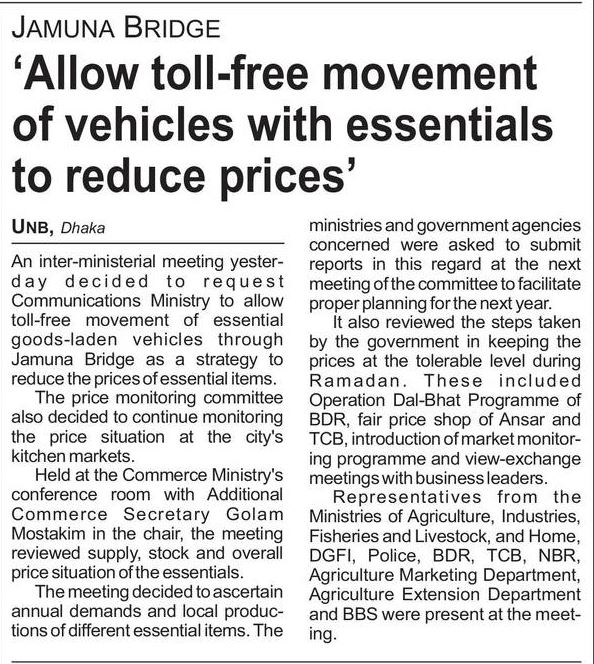 JAMUNA BRIDGE

'Allow toll-free movement of vehicles with essentials to reduce prices'

UNB, Dhaka

An inter-ministerial meeting yesterday decided to request Communications Ministry to allow toll-free movement of essential goods-laden vehicles through Jamuna Bridge as a strategy to reduce the prices of essential items.

The price monitoring committee also decided to continue monitoring the price situation at the city's kitchen markets.

Held at the Commerce Ministry's conference room with Additional Commerce Secretary Golam Mostakim in the chair, the meeting reviewed supply, stock and overall price situation of the essentials.

The meeting decided to ascertain annual demands and local productions of different essential items. The ministries and government agencies concerned were asked to submit reports in this regard at the next meeting of the committee to facilitate proper planning for the next year.

It also reviewed the steps taken by the government in keeping the prices at the tolerable level during Ramadan. These included Operation Dal-Bhat Programme of BDR, fair price shop of Ansar and TCB, introduction of market monitoring programme and view-exchange meetings with business leaders.

Representatives from the Ministries of Agriculture, Industries, Fisheries and Livestock, and Home, DGFI, Police, BDR, TCB, NBR, Agriculture Marketing Department, Agriculture Extension Department and BBS were present at the meeting.